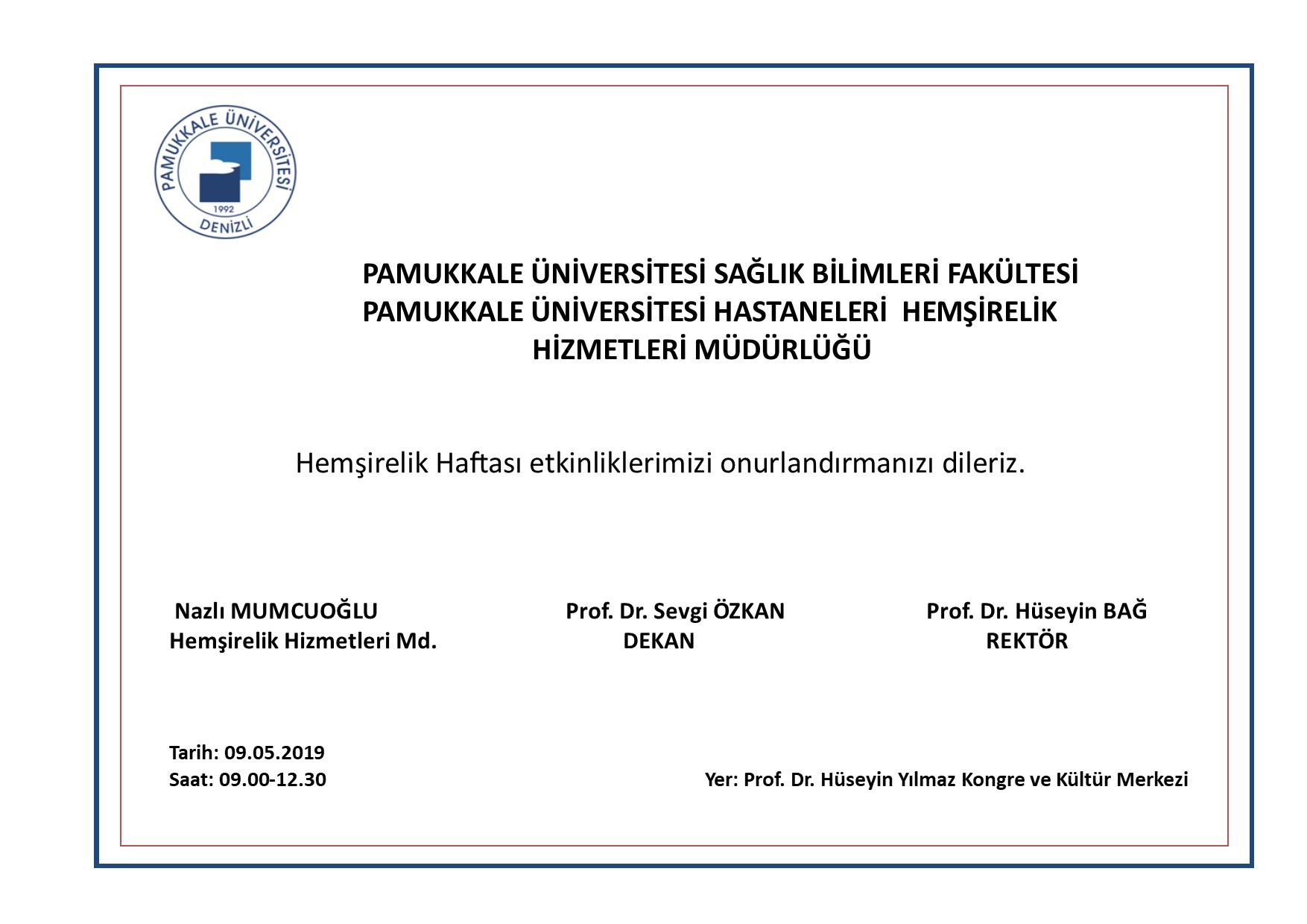 PAMUKKALE ÜNİVERSİTESİ
1992
DENİZLİ

PAMUKKALE ÜNİVERSİTESİ SAĞLIK BİLİMLERİ FAKÜLTESİ
PAMUKKALE ÜNİVERSİTESİ HASTANELERİ HEMŞİRELİK HİZMETLERİ MÜDÜRLÜĞÜ

Hemşirelik Haftası etkinliklerimizi onurlandırmanızı dileriz.

Nazlı MUMCUOĞLU
Hemşirelik Hizmetleri Md.

Prof. Dr. Sevgi ÖZKAN
DEKAN

Prof. Dr. Hüseyin BAĞ
REKTÖR

Tarih: 09.05.2019
Saat: 09.00-12.30

Yer: Prof. Dr. Hüseyin Yılmaz Kongre ve Kültür Merkezi